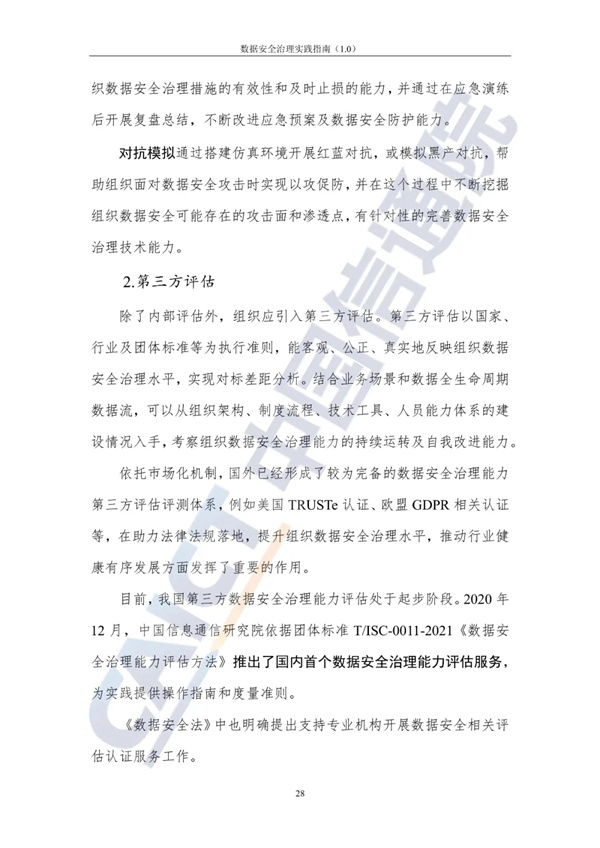 数据安全治理实践指南（1.0）

织数据安全治理措施的有效性和及时止损的能力，并通过在应急演练后开展复盘总结，不断改进应急预案及数据安全防护能力。

对抗模拟通过搭建仿真环境开展红蓝对抗，或模拟黑产对抗，帮助组织面对数据安全攻击时实现以攻促防，并在这个过程中不断挖掘组织数据安全可能存在的攻击面和渗透点，有针对性的完善数据安全治理技术能力。

2.第三方评估

除了内部评估外，组织应引入第三方评估。第三方评估以国家、行业及团体标准等为执行准则，能客观、公正、真实地反映组织数据安全治理水平，实现对标差距分析。结合业务场景和数据全生命周期数据流，可以从组织架构、制度流程、技术工具、人员能力体系的建设情况入手，考察组织数据安全治理能力的持续运转及自我改进能力。

依托市场化机制，国外已经形成了较为完备的数据安全治理能力第三方评估评测体系，例如美国TRUSTe认证、欧盟GDPR相关认证等，在助力法律法规落地，提升组织数据安全治理水平，推动行业健康有序发展方面发挥了重要的作用。

目前，我国第三方数据安全治理能力评估处于起步阶段。2020年12月，中国信息通信研究院依据团体标准T/ISC-0011-2021《数据安全治理能力评估方法》推出了国内首个数据安全治理能力评估服务，为实践提供操作指南和度量准则。

《数据安全法》中也明确提出支持专业机构开展数据安全相关评估认证服务工作。

28

CAICT中国信通院